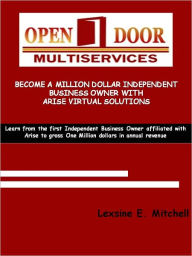 OPEN DOOR
MULTISERVICES

BECOME A MILLION DOLLAR INDEPENDENT BUSINESS OWNER WITH ARISE VIRTUAL SOLUTIONS

Learn from the first Independent Business Owner affiliated with Arise to gross One Million dollars in annual revenue

Lexsine E. Mitchell